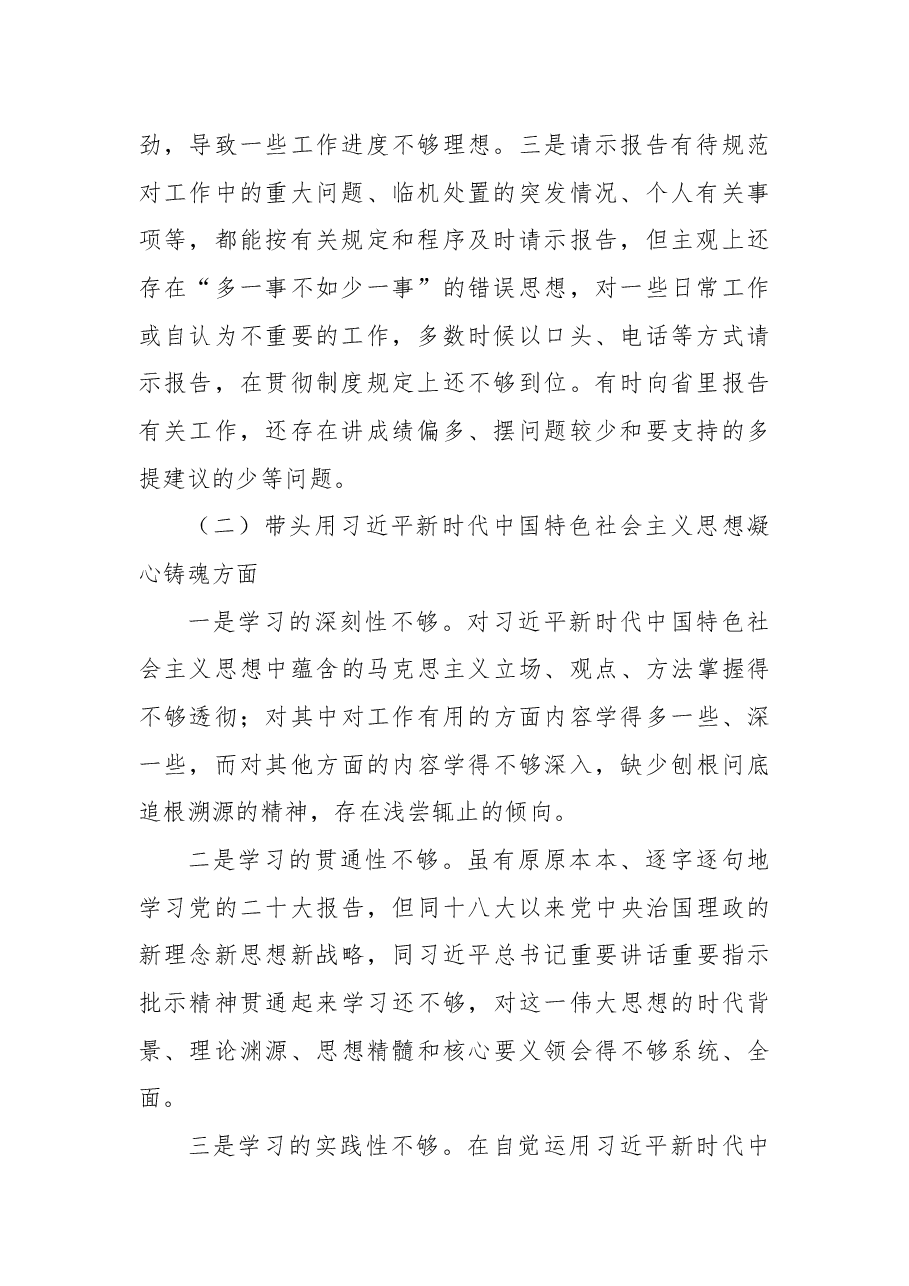 劲，导致一些工作进度不够理想。三是请示报告有待规范对工作中的重大问题、临机处置的突发情况、个人有关事项等，都能按有关规定和程序及时请示报告，但主观上还存在“多一事不如少一事”的错误思想，对一些日常工作或自认为不重要的工作，多数时候以口头、电话等方式请示报告，在贯彻制度规定上还不够到位。有时向省里报告有关工作，还存在讲成绩偏多、摆问题较少和要支持的多提建议的少等问题。

（二）带头用习近平新时代中国特色社会主义思想凝心铸魂方面

一是学习的深刻性不够。对习近平新时代中国特色社会主义思想中蕴含的马克思主义立场、观点、方法掌握得不够透彻；对其中对工作有用的方面内容学得多一些、深一些，而对其他方面的内容学得不够深入，缺少刨根问底追根溯源的精神，存在浅尝辄止的倾向。

二是学习的贯通性不够。虽有原原本本、逐字逐句地学习党的二十大报告，但同十八大以来党中央治国理政的新理念新思想新战略，同习近平总书记重要讲话重要指示批示精神贯通起来学习还不够，对这一伟大思想的时代背景、理论渊源、思想精髓和核心要义领会得不够系统、全面。

三是学习的实践性不够。在自觉运用习近平新时代中